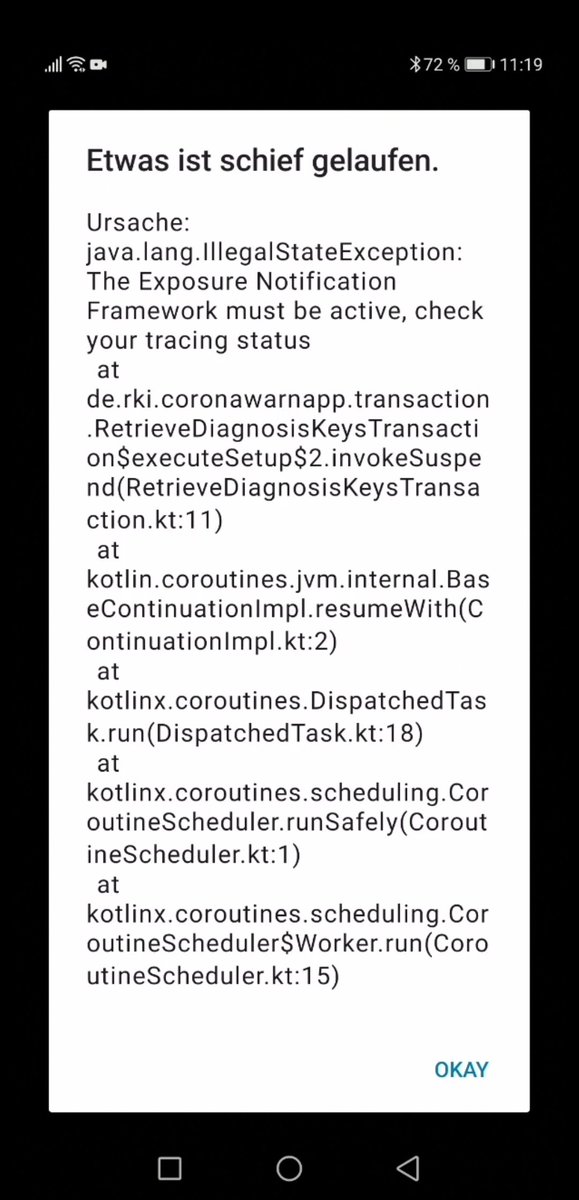 72 % 11:19

Etwas ist schief gelaufen.

Ursache:
java.lang.IllegalStateException: The Exposure Notification Framework must be active, check your tracing status
at
de.rki.coronawarnapp.transaction.RetrieveDiagnosisKeysTransaction$executeSetup$2.invokeSuspend(RetrieveDiagnosisKeysTransaction.kt:11)
at
kotlin.coroutines.jvm.internal.BaseContinuationImpl.resumeWith(ContinuationImpl.kt:2)
at
kotlinx.coroutines.DispatchedTask.run(DispatchedTask.kt:18)
at
kotlinx.coroutines.scheduling.CoroutineScheduler.runSafely(CoroutineScheduler.kt:1)
at
kotlinx.coroutines.scheduling.CoroutineScheduler$Worker.run(CoroutineScheduler.kt:15)

OKAY